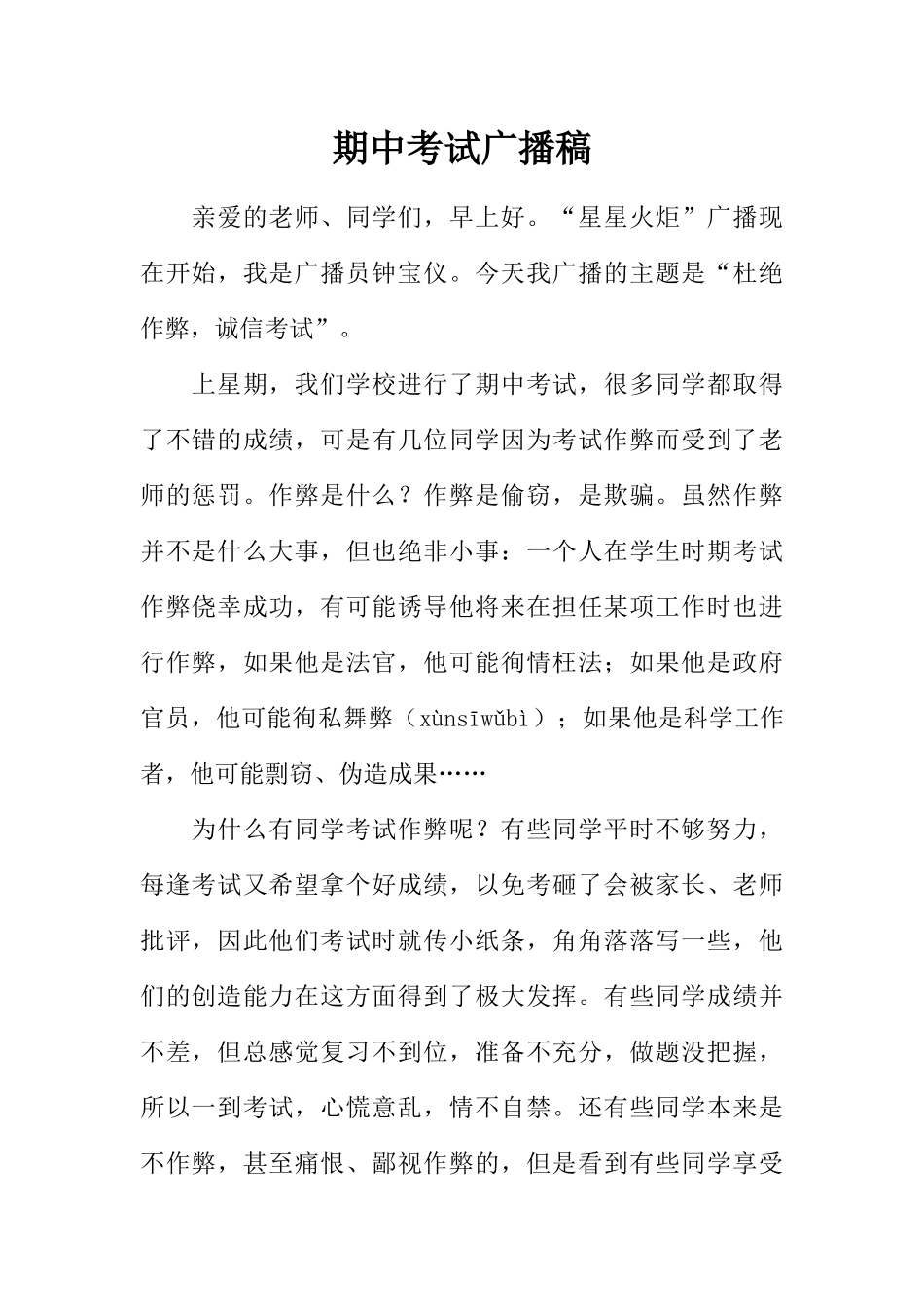 期中考试广播稿

亲爱的老师、同学们，早上好。“星星火炬”广播现在开始，我是广播员钟宝仪。今天我广播的主题是“杜绝作弊，诚信考试”。

上星期，我们学校进行了期中考试，很多同学都取得了不错的成绩，可是有几位同学因为考试作弊而受到了老师的惩罚。作弊是什么？作弊是偷窃，是欺骗。虽然作弊并不是什么大事，但也绝非小事：一个人在学生时期考试作弊侥幸成功，有可能诱导他将来在担任某项工作时也进行作弊，如果他是法官，他可能徇情枉法；如果他是政府官员，他可能徇私舞弊（xùnsīwǔbì）；如果他是科学工作者，他可能剽窃、伪造成果……

为什么有同学考试作弊呢？有些同学平时不够努力，每逢考试又希望拿个好成绩，以免考砸了会被家长、老师批评，因此他们考试时就传小纸条，角角落落写一些，他们的创造能力在这方面得到了极大发挥。有些同学成绩并不差，但总感觉复习不到位，准备不充分，做题没把握，所以一到考试，心慌意乱，情不自禁。还有些同学本来是不作弊，甚至痛恨、鄙视作弊的，但是看到有些同学享受